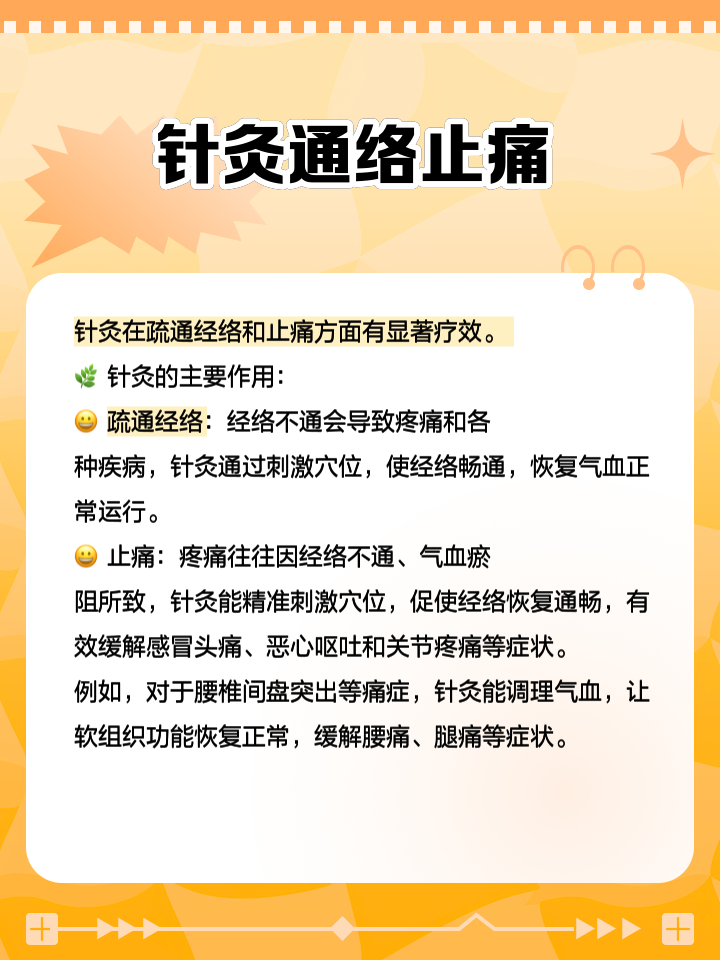 针灸通络止痛

针灸在疏通经络和止痛方面有显著疗效。
🌿 针灸的主要作用：
😀 疏通经络：经络不通会导致疼痛和各种疾病，针灸通过刺激穴位，使经络畅通，恢复气血正常运行。
😀 止痛：疼痛往往因经络不通、气血瘀阻所致，针灸能精准刺激穴位，促使经络恢复通畅，有效缓解感冒头痛、恶心呕吐和关节疼痛等症状。
例如，对于腰椎间盘突出等痛症，针灸能调理气血，让软组织功能恢复正常，缓解腰痛、腿痛等症状。